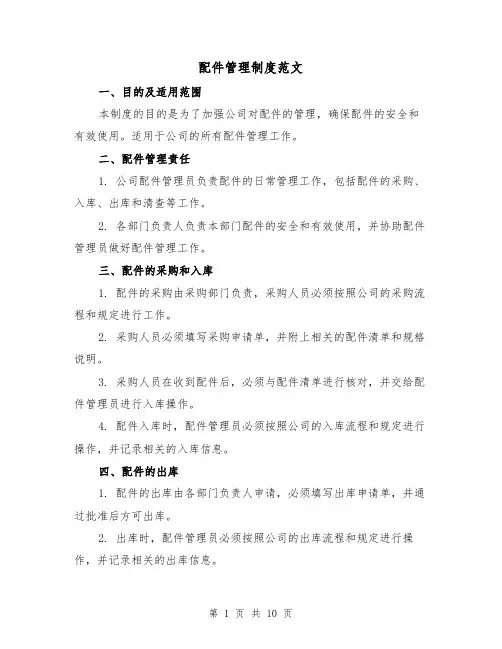 配件管理制度范文

一、目的及适用范围

本制度的目的是为了加强公司对配件的管理，确保配件的安全和有效使用。适用于公司的所有配件管理工作。

二、配件管理责任

1. 公司配件管理员负责配件的日常管理工作，包括配件的采购、入库、出库和清查等工作。

2. 各部门负责人负责本部门配件的安全和有效使用，并协助配件管理员做好配件管理工作。

三、配件的采购和入库

1. 配件的采购由采购部门负责，采购人员必须按照公司的采购流程和规定进行工作。

2. 采购人员必须填写采购申请单，并附上相关的配件清单和规格说明。

3. 采购人员在收到配件后，必须与配件清单进行核对，并交给配件管理员进行入库操作。

4. 配件入库时，配件管理员必须按照公司的入库流程和规定进行操作，并记录相关的入库信息。

四、配件的出库

1. 配件的出库由各部门负责人申请，必须填写出库申请单，并通过批准后方可出库。

2. 出库时，配件管理员必须按照公司的出库流程和规定进行操作，并记录相关的出库信息。

第 1 页 共 10 页